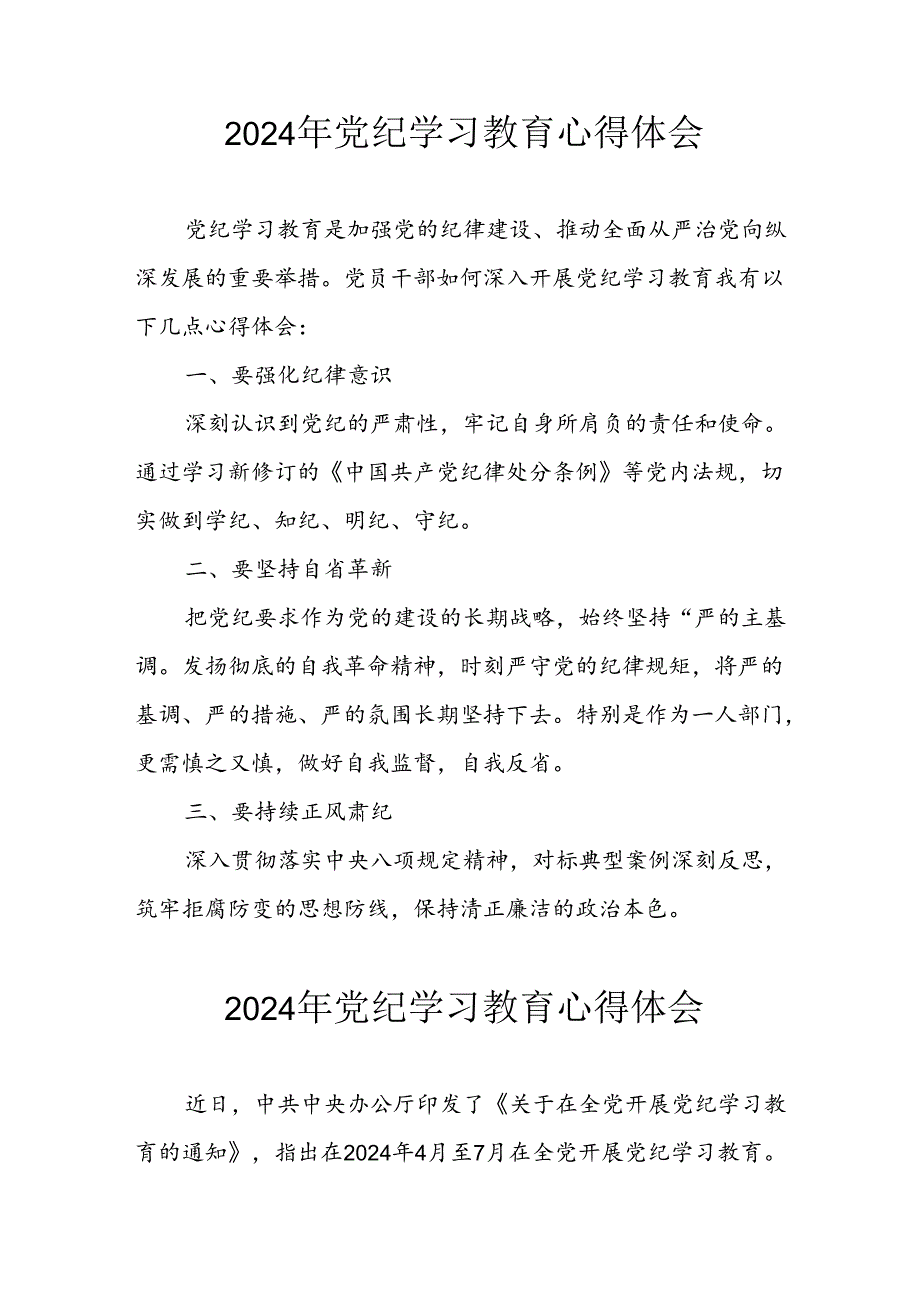 2024年党纪学习教育心得体会

党纪学习教育是加强党的纪律建设、推动全面从严治党向纵深发展的重要举措。党员干部如何深入开展党纪学习教育我有以下几点心得体会：

一、要强化纪律意识

深刻认识到党纪的严肃性，牢记自身所肩负的责任和使命。通过学习新修订的《中国共产党纪律处分条例》等党内法规，切实做到学纪、知纪、明纪、守纪。

二、要坚持自省革新

把党纪要求作为党的建设的长期战略，始终坚持“严的主基调。发扬彻底的自我革命精神，时刻严守党的纪律规矩，将严的基调、严的措施、严的氛围长期坚持下去。特别是作为一人部门，更需慎之又慎，做好自我监督，自我反省。

三、要持续正风肃纪

深入贯彻落实中央八项规定精神，对标典型案例深刻反思，筑牢拒腐防变的思想防线，保持清正廉洁的政治本色。

2024年党纪学习教育心得体会

近日，中共中央办公厅印发了《关于在全党开展党纪学习教育的通知》，指出在2024年4月至7月在全党开展党纪学习教育。